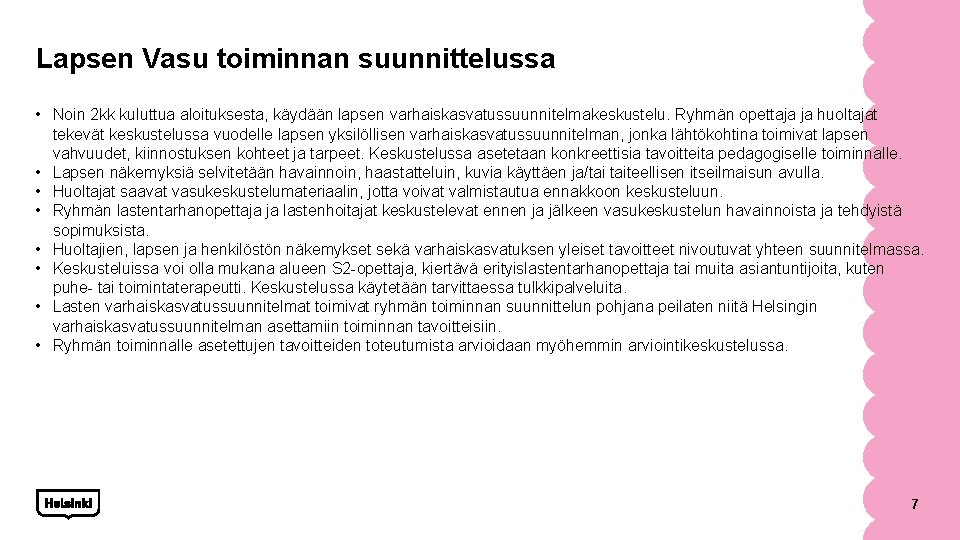 Lapsen Vasu toiminnan suunnittelussa

• Noin 2kk kuluttua aloituksesta, käydään lapsen varhaiskasvatussuunnitelmakeskustelu. Ryhmän opettaja ja huoltajat tekevät keskustelussa vuodelle lapsen yksilöllisen varhaiskasvatussuunnitelman, jonka lähtökohtina toimivat lapsen vahvuudet, kiinnostuksen kohteet ja tarpeet. Keskustelussa asetetaan konkreettisia tavoitteita pedagogiselle toiminnalle.
• Lapsen näkemyksiä selvitetään havainnoin, haastatteluin, kuvia käyttäen ja/tai taiteellisen itseilmaisun avulla.
• Huoltajat saavat vasukeskustelumateriaalin, jotta voivat valmistautua ennakkoon keskusteluun.
• Ryhmän lastentarhanopettaja ja lastenhoitajat keskustelevat ennen ja jälkeen vasukeskustelun havainnoista ja tehdyistä sopimuksista.
• Huoltajien, lapsen ja henkilöstön näkemykset sekä varhaiskasvatuksen yleiset tavoitteet nivoutuvat yhteen suunnitelmassa.
• Keskusteluissa voi olla mukana alueen S2-opettaja, kiertävä erityislastentarhanopettaja tai muita asiantuntijoita, kuten puhe- tai toimintaterapeutti. Keskustelussa käytetään tarvittaessa tulkkipalveluita.
• Lasten varhaiskasvatussuunnitelmat toimivat ryhmän toiminnan suunnittelun pohjana peilaten niitä Helsingin varhaiskasvatussuunnitelman asettamiin toiminnan tavoitteisiin.
• Ryhmän toiminnalle asetettujen tavoitteiden toteutumista arvioidaan myöhemmin arviointikeskustelussa.

Helsinki

7